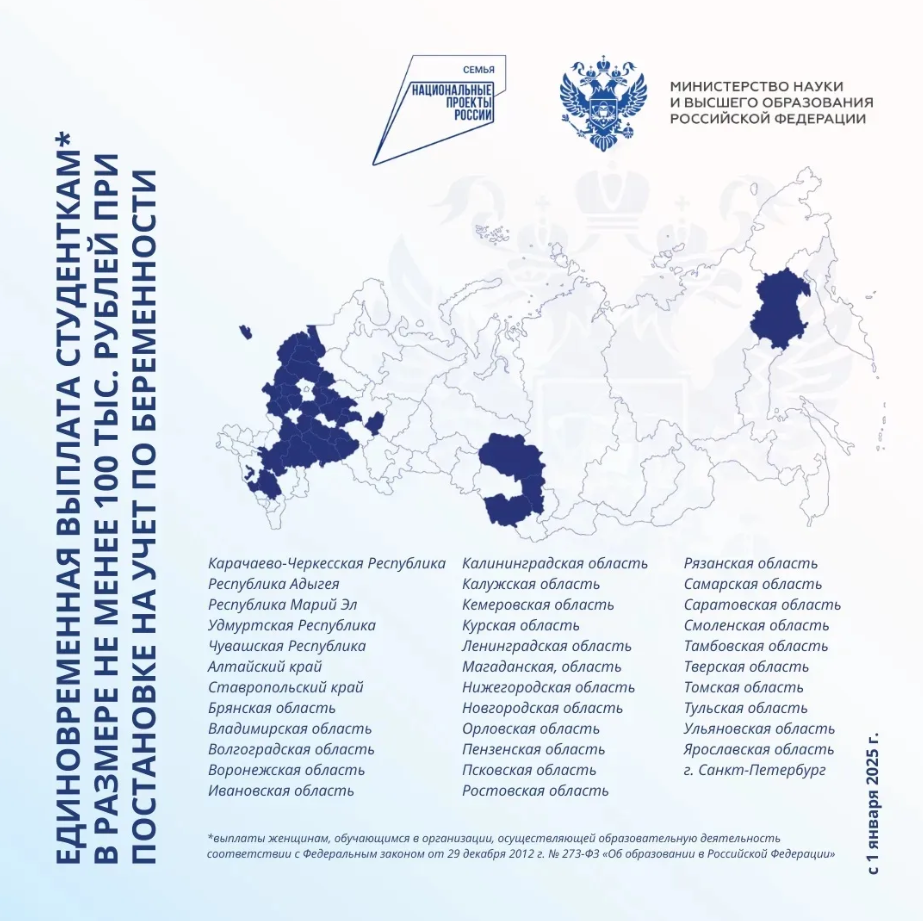 ЕДИНОВРЕМЕННАЯ ВЫПЛАТА СТУДЕНТКАМ* В РАЗМЕРЕ НЕ МЕНЕЕ 100 ТЫС. РУБЛЕЙ ПРИ ПОСТАНОВКЕ НА УЧЕТ ПО БЕРЕМЕННОСТИ

СЕМЬЯ
НАЦИОНАЛЬНЫЕ ПРОЕКТЫ РОССИИ

МИНИСТЕРСТВО НАУКИ И ВЫСШЕГО ОБРАЗОВАНИЯ РОССИЙСКОЙ ФЕДЕРАЦИИ

Карачаево-Черкесская Республика
Республика Адыгея
Республика Марий Эл
Удмуртская Республика
Чувашская Республика
Алтайский край
Ставропольский край
Брянская область
Владимирская область
Волгоградская область
Воронежская область
Ивановская область

Калининградская область
Калужская область
Кемеровская область
Курская область
Ленинградская область
Магаданская, область
Нижегородская область
Новгородская область
Орловская область
Пензенская область
Псковская область
Ростовская область

Рязанская область
Самарская область
Саратовская область
Смоленская область
Тамбовская область
Тверская область
Томская область
Тульская область
Ульяновская область
Ярославская область
г. Санкт-Петербург

*выплаты женщинам, обучающимся в организации, осуществляющей образовательную деятельность соответствии с Федеральным законом от 29 декабря 2012 г. № 273-ФЗ «Об образовании в Российской Федерации»

с 1 января 2025 г.